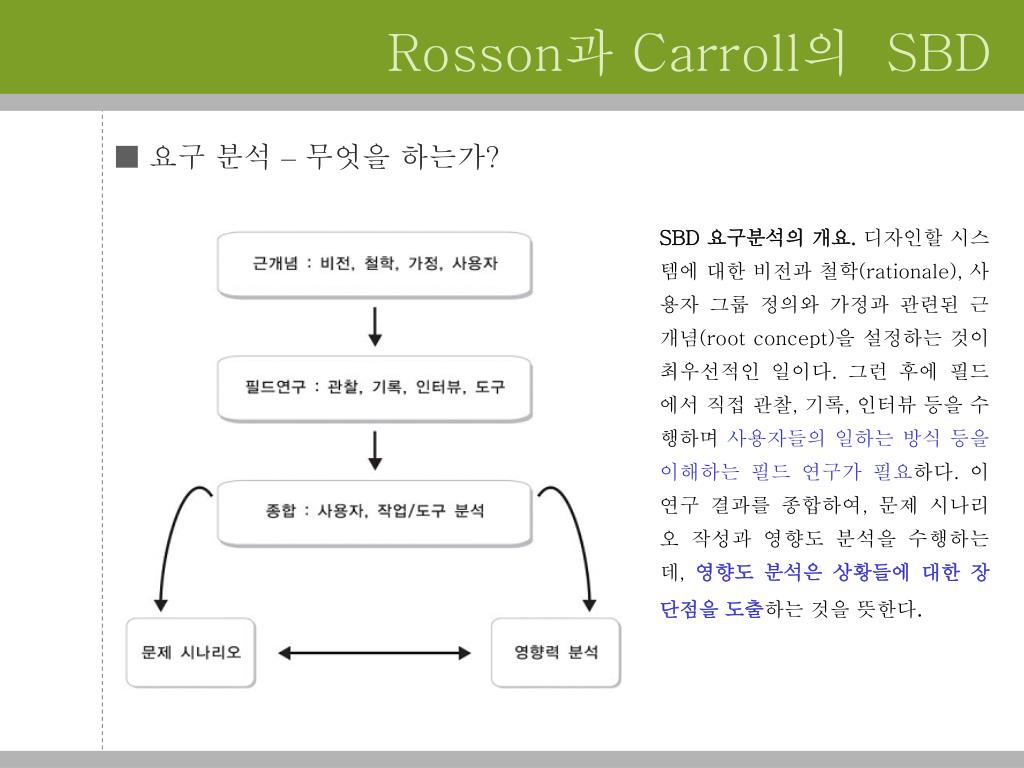 Rosson과 Carroll의 SBD

■ 요구 분석 – 무엇을 하는가?

근개념 : 비전, 철학, 가정, 사용자

필드연구 : 관찰, 기록, 인터뷰, 도구

종합 : 사용자, 작업/도구 분석

문제 시나리오

영향력 분석

SBD 요구분석의 개요. 디자인할 시스템에 대한 비전과 철학(rationale), 사용자 그룹 정의와 가정과 관련된 근개념(root concept)을 설정하는 것이 최우선적인 일이다. 그런 후에 필드에서 직접 관찰, 기록, 인터뷰 등을 수행하며 사용자들의 일하는 방식 등을 이해하는 필드 연구가 필요하다. 이 연구 결과를 종합하여, 문제 시나리오 작성과 영향도 분석을 수행하는데, 영향도 분석은 상황들에 대한 장단점을 도출하는 것을 뜻한다.